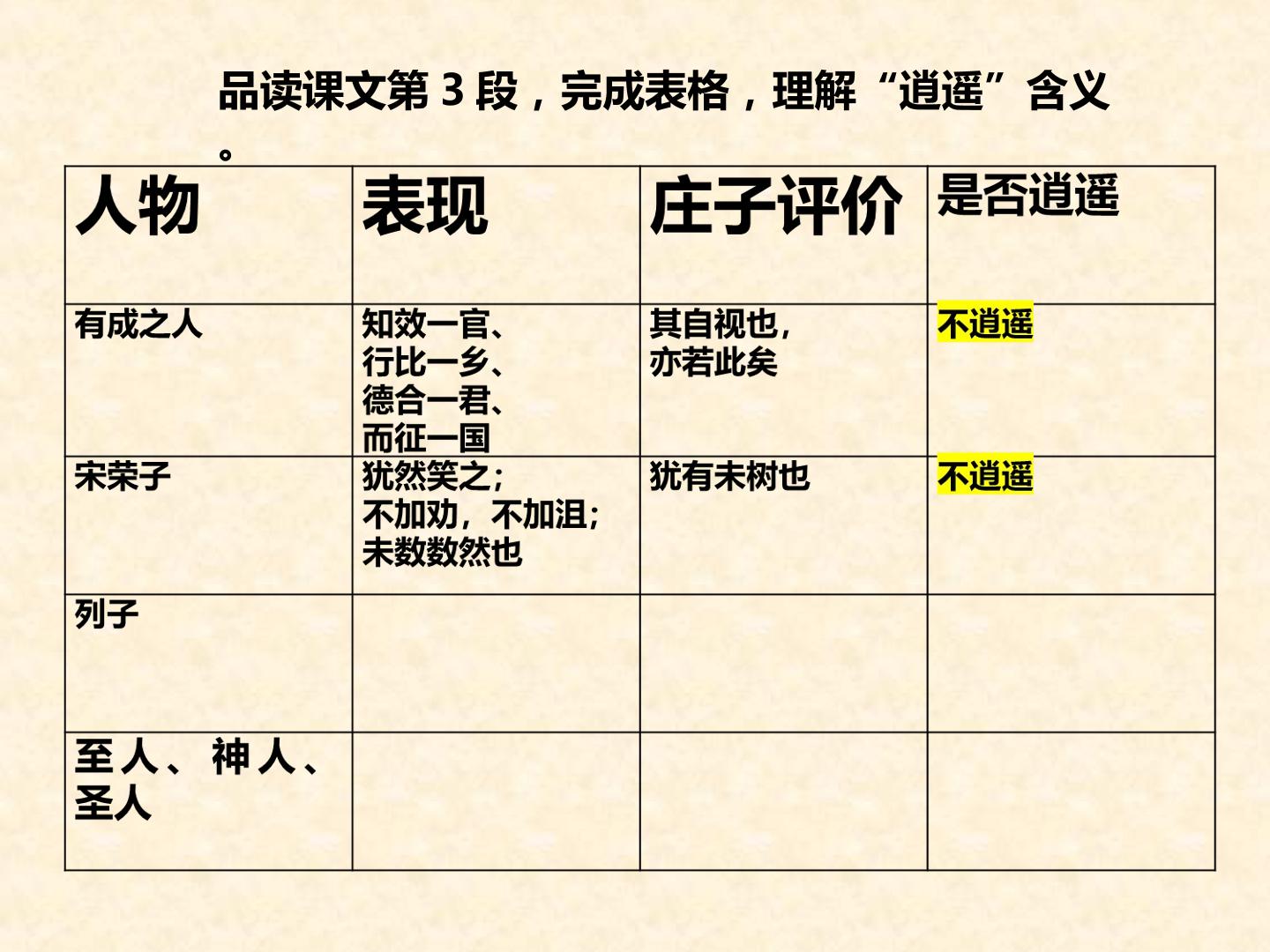 品读课文第3段，完成表格，理解“逍遥”含义。

| 人物 | 表现 | 庄子评价 | 是否逍遥 |
|---|---|---|---|
| 有成之人 | 知效一官、行比一乡、德合一君、而征一国 | 其自视也，亦若此矣 | 不逍遥 |
| 宋荣子 | 犹然笑之；不加劝，不加沮；未数数然也 | 犹有未树也 | 不逍遥 |
| 列子 |  |  |  |
| 至人、神人、圣人 |  |  |  |